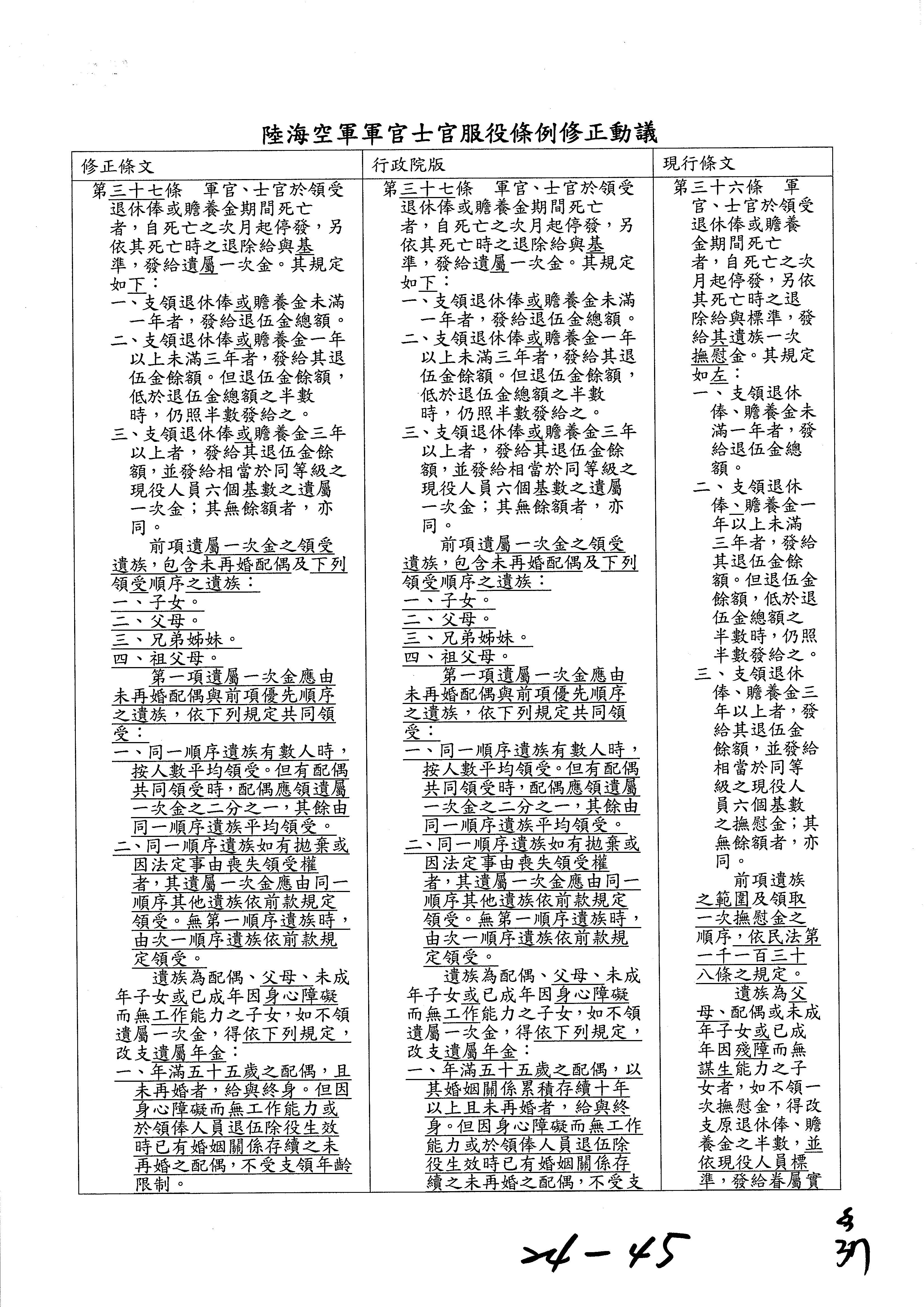 陸海空軍軍官士官服役條例修正動議

| 修正條文 | 行政院版 | 現行條文 |
|---|---|---|
| 第三十七條　軍官、士官於領受退休俸或贍養金期間死亡者，自死亡之次月起停發，另依其死亡時之退除給與基準，發給遺屬一次金。其規定如下：<br>一、支領退休俸或贍養金未滿一年者，發給退伍金總額。<br>二、支領退休俸或贍養金一年以上未滿三年者，發給其退伍金餘額。但退伍金餘額，低於退伍金總額之半數時，仍照半數發給之。<br>三、支領退休俸或贍養金三年以上者，發給其退伍金餘額，並發給相當於同等級之現役人員六個基數之遺屬一次金；其無餘額者，亦同。<br>前項遺屬一次金之領受遺族，包含未再婚配偶及下列領受順序之遺族：<br>一、子女。<br>二、父母。<br>三、兄弟姊妹。<br>四、祖父母。<br>第一項遺屬一次金應由未再婚配偶與前項優先順序之遺族，依下列規定共同領受：<br>一、同一順序遺族有數人時，按人數平均領受。但有配偶共同領受時，配偶應領遺屬一次金之二分之一，其餘由同一順序遺族平均領受。<br>二、同一順序遺族如有拋棄或因法定事由喪失領受權者，其遺屬一次金應由同一順序其他遺族依前款規定領受。無第一順序遺族時，由次一順序遺族依前款規定領受。<br>遺族為配偶、父母、未成年子女或已成年因身心障礙而無工作能力之子女，如不領遺屬一次金，得依下列規定，改支遺屬年金：<br>一、年滿五十五歲之配偶，且未再婚者，給與終身。但因身心障礙而無工作能力或於領俸人員退伍除役生效時已有婚姻關係存續之未再婚之配偶，不受支領年齡限制。 | 第三十七條　軍官、士官於領受退休俸或贍養金期間死亡者，自死亡之次月起停發，另依其死亡時之退除給與基準，發給遺屬一次金。其規定如下：<br>一、支領退休俸或贍養金未滿一年者，發給退伍金總額。<br>二、支領退休俸或贍養金一年以上未滿三年者，發給其退伍金餘額。但退伍金餘額，低於退伍金總額之半數時，仍照半數發給之。<br>三、支領退休俸或贍養金三年以上者，發給其退伍金餘額，並發給相當於同等級之現役人員六個基數之遺屬一次金；其無餘額者，亦同。<br>前項遺屬一次金之領受遺族，包含未再婚配偶及下列領受順序之遺族：<br>一、子女。<br>二、父母。<br>三、兄弟姊妹。<br>四、祖父母。<br>第一項遺屬一次金應由未再婚配偶與前項優先順序之遺族，依下列規定共同領受：<br>一、同一順序遺族有數人時，按人數平均領受。但有配偶共同領受時，配偶應領遺屬一次金之二分之一，其餘由同一順序遺族平均領受。<br>二、同一順序遺族如有拋棄或因法定事由喪失領受權者，其遺屬一次金應由同一順序其他遺族依前款規定領受。無第一順序遺族時，由次一順序遺族依前款規定領受。<br>遺族為配偶、父母、未成年子女或已成年因身心障礙而無工作能力之子女，如不領遺屬一次金，得依下列規定，改支遺屬年金：<br>一、年滿五十五歲之配偶，以其婚姻關係累積存續十年以上且未再婚者，給與終身。但因身心障礙而無工作能力或於領俸人員退伍除役生效時已有婚姻關係存續之未再婚之配偶，不受支 | 第三十六條　軍官、士官於領受退休俸或贍養金期間死亡者，自死亡之次月起停發，另依其死亡時之退除給與標準，發給其遺族一次撫慰金。其規定如左：<br>一、支領退休俸、贍養金未滿一年者，發給退伍金總額。<br>二、支領退休俸、贍養金一年以上未滿三年者，發給其退伍金餘額。但退伍金餘額，低於退伍金總額之半數時，仍照半數發給之。<br>三、支領退休俸、贍養金三年以上者，發給其退伍金餘額，並發給相當於同等級之現役人員六個基數之撫慰金；其無餘額者，亦同。<br>前項遺族之範圍及領取一次撫慰金之順序，依民法第一千一百三十八條之規定。<br>遺族為父母、配偶或未成年子女或已成年因殘障而無謀生能力之子女者，如不領一次撫慰金，得改支原退休俸、贍養金之半數，並依現役人員標準，發給眷屬實 |

24-45

37